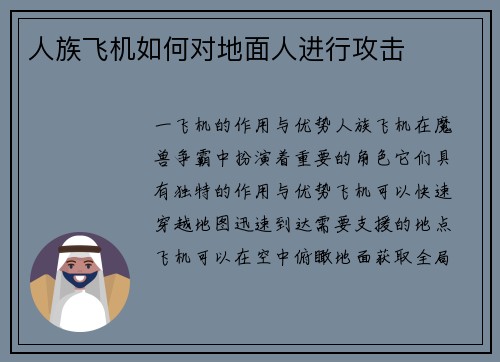 人族飞机如何对地面人进行攻击

一飞机的作用与优势人族飞机在魔兽争霸中扮演着重要的角色它们具有独特的作用与优势飞机可以快速穿越地图迅速到达需要支援的地点飞机可以在空中俯瞰地面获取全局